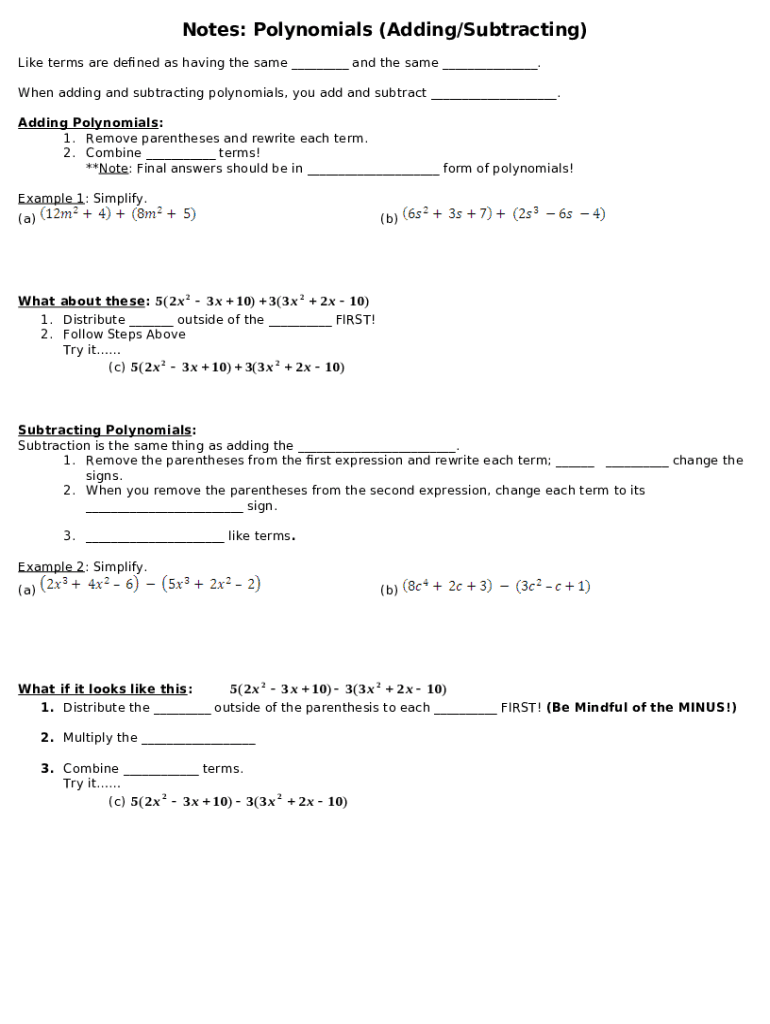 Notes: Polynomials (Adding/Subtracting)

Like terms are defined as having the same _________ and the same _______________.

When adding and subtracting polynomials, you add and subtract ____________________.

Adding Polynomials:
1. Remove parentheses and rewrite each term.
2. Combine ___________ terms!
**Note: Final answers should be in _____________________ form of polynomials!

Example 1: Simplify.
(a) $(12m^2 + 4) + (8m^2 + 5)$
(b) $(6s^2 + 3s + 7) + (2s^3 - 6s - 4)$

What about these: $5(2x^2 - 3x + 10) + 3(3x^2 + 2x - 10)$
1. Distribute _______ outside of the __________ FIRST!
2. Follow Steps Above
Try it……
(c) $5(2x^2 - 3x + 10) + 3(3x^2 + 2x - 10)$

Subtracting Polynomials:
Subtraction is the same thing as adding the _________________________.
1. Remove the parentheses from the first expression and rewrite each term; ______ __________ change the signs.
2. When you remove the parentheses from the second expression, change each term to its _________________________ sign.
3. ______________________ like terms.

Example 2: Simplify.
(a) $(2x^3 + 4x^2 - 6) - (5x^3 + 2x^2 - 2)$
(b) $(8c^4 + 2c + 3) - (3c^2 - c + 1)$

What if it looks like this: $5(2x^2 - 3x + 10) - 3(3x^2 + 2x - 10)$
1. Distribute the _________ outside of the parenthesis to each __________ FIRST! (Be Mindful of the MINUS!)
2. Multiply the __________________
3. Combine ____________ terms.
Try it……
(c) $5(2x^2 - 3x + 10) - 3(3x^2 + 2x - 10)$